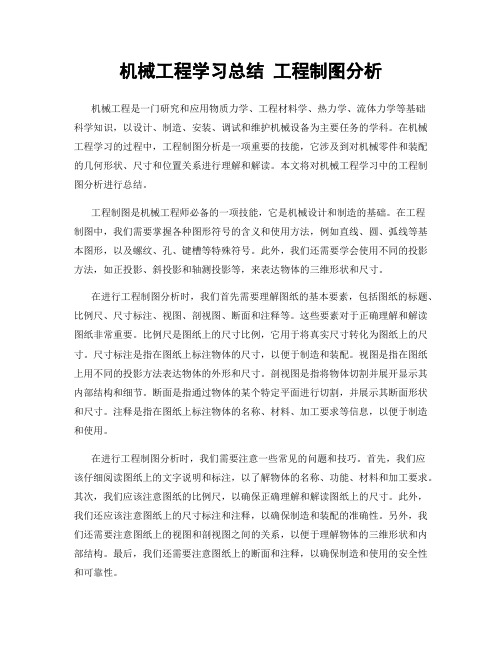 机械工程学习总结 工程制图分析

机械工程是一门研究和应用物质力学、工程材料学、热力学、流体力学等基础科学知识，以设计、制造、安装、调试和维护机械设备为主要任务的学科。在机械工程学习的过程中，工程制图分析是一项重要的技能，它涉及到对机械零件和装配的几何形状、尺寸和位置关系进行理解和解读。本文将对机械工程学习中的工程制图分析进行总结。

工程制图是机械工程师必备的一项技能，它是机械设计和制造的基础。在工程制图中，我们需要掌握各种图形符号的含义和使用方法，例如直线、圆、弧线等基本图形，以及螺纹、孔、键槽等特殊符号。此外，我们还需要学会使用不同的投影方法，如正投影、斜投影和轴测投影等，来表达物体的三维形状和尺寸。

在进行工程制图分析时，我们首先需要理解图纸的基本要素，包括图纸的标题、比例尺、尺寸标注、视图、剖视图、断面和注释等。这些要素对于正确理解和解读图纸非常重要。比例尺是图纸上的尺寸比例，它用于将真实尺寸转化为图纸上的尺寸。尺寸标注是指在图纸上标注物体的尺寸，以便于制造和装配。视图是指在图纸上用不同的投影方法表达物体的外形和尺寸。剖视图是指将物体切割并展开显示其内部结构和细节。断面是指通过物体的某个特定平面进行切割，并展示其断面形状和尺寸。注释是指在图纸上标注物体的名称、材料、加工要求等信息，以便于制造和使用。

在进行工程制图分析时，我们需要注意一些常见的问题和技巧。首先，我们应该仔细阅读图纸上的文字说明和标注，以了解物体的名称、功能、材料和加工要求。其次，我们应该注意图纸的比例尺，以确保正确理解和解读图纸上的尺寸。此外，我们还应该注意图纸上的尺寸标注和注释，以确保制造和装配的准确性。另外，我们还需要注意图纸上的视图和剖视图之间的关系，以便于理解物体的三维形状和内部结构。最后，我们还需要注意图纸上的断面和注释，以确保制造和使用的安全性和可靠性。